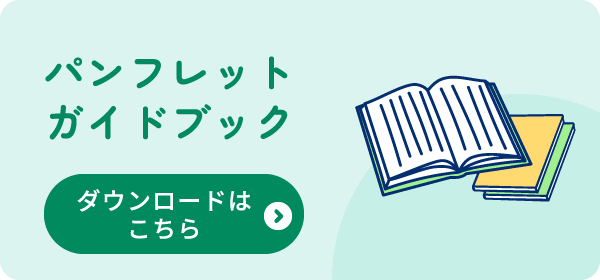 パンフレット
ガイドブック

ダウンロードは
こちら